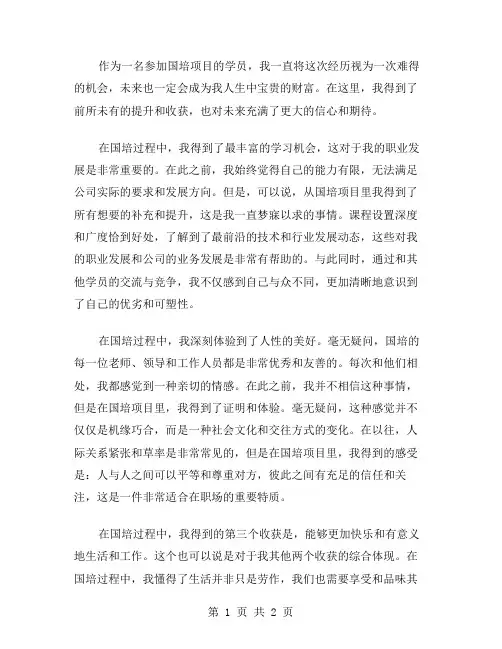 作为一名参加国培项目的学员，我一直将这次经历视为一次难得的机会，未来也一定会成为我人生中宝贵的财富。在这里，我得到了前所未有的提升和收获，也对未来充满了更大的信心和期待。

在国培过程中，我得到了最丰富的学习机会，这对于我的职业发展是非常重要的。在此之前，我始终觉得自己的能力有限，无法满足公司实际的要求和发展方向。但是，可以说，从国培项目里我得到了所有想要的补充和提升，这是我一直梦寐以求的事情。课程设置深度和广度恰到好处，了解到了最前沿的技术和行业发展动态，这些对我的职业发展和公司的业务发展是非常有帮助的。与此同时，通过和其他学员的交流与竞争，我不仅感到自己与众不同，更加清晰地意识到了自己的优劣和可塑性。

在国培过程中，我深刻体验到了人性的美好。毫无疑问，国培的每一位老师、领导和工作人员都是非常优秀和友善的。每次和他们相处，我都感觉到一种亲切的情感。在此之前，我并不相信这种事情，但是在国培项目里，我得到了证明和体验。毫无疑问，这种感觉并不仅仅是机缘巧合，而是一种社会文化和交往方式的变化。在以往，人际关系紧张和草率是非常常见的，但是在国培项目里，我得到的感受是：人与人之间可以平等和尊重对方，彼此之间有充足的信任和关注，这是一件非常适合在职场的重要特质。

在国培过程中，我得到的第三个收获是，能够更加快乐和有意义地生活和工作。这个也可以说是对于我其他两个收获的综合体现。在国培过程中，我懂得了生活并非只是劳作，我们也需要享受和品味其

第 1 页 共 2 页